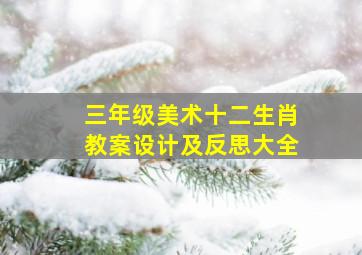 三年级美术十二生肖
教案设计及反思大全